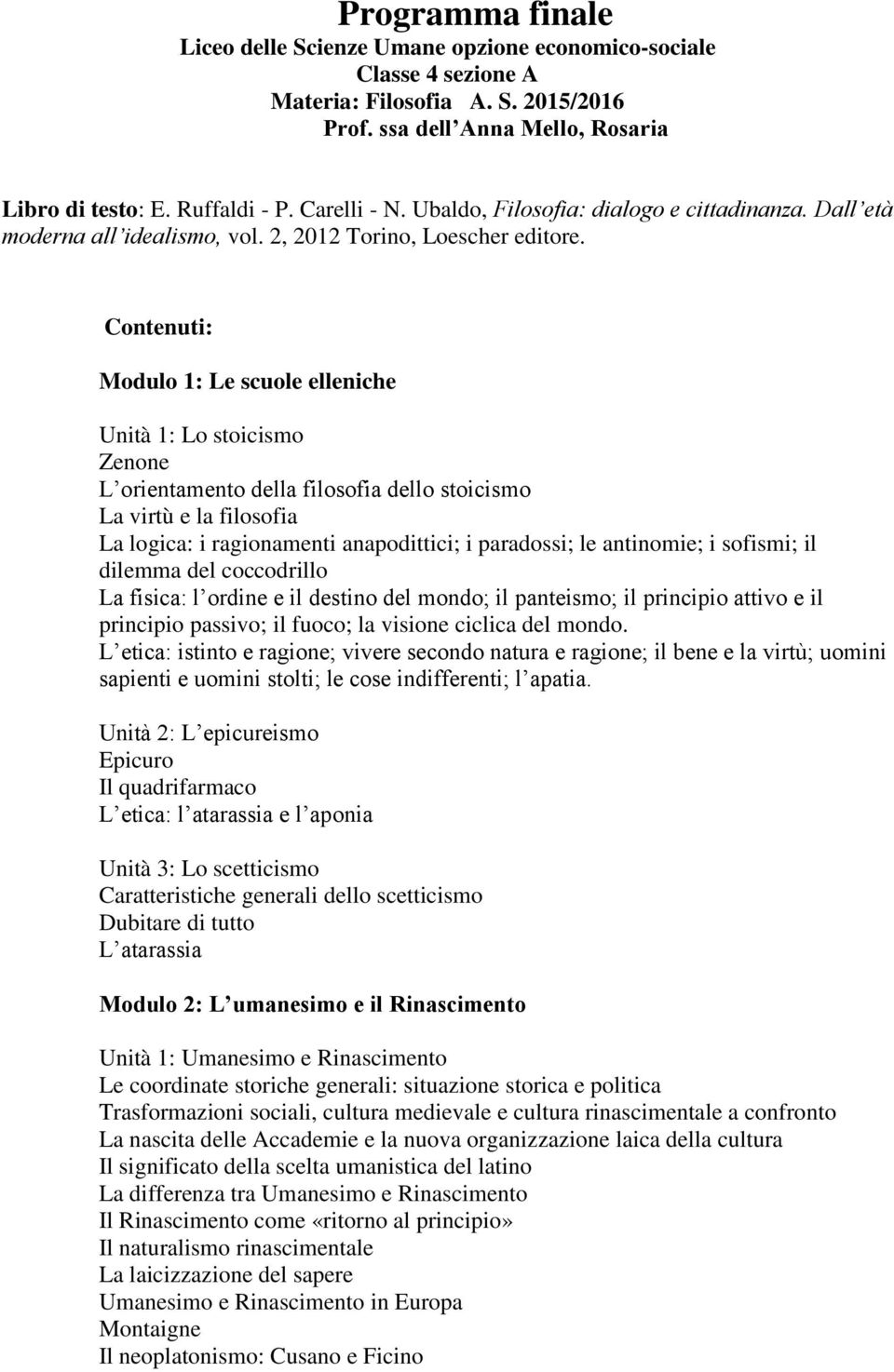 Programma finale
Liceo delle Scienze Umane opzione economico-sociale
Classe 4 sezione A
Materia: Filosofia A. S. 2015/2016
Prof. ssa dell Anna Mello, Rosaria

Libro di testo: E. Ruffaldi - P. Carelli - N. Ubaldo, Filosofia: dialogo e cittadinanza. Dall età moderna all idealismo, vol. 2, 2012 Torino, Loescher editore.

Contenuti:

Modulo 1: Le scuole elleniche

Unità 1: Lo stoicismo
Zenone
L orientamento della filosofia dello stoicismo
La virtù e la filosofia
La logica: i ragionamenti anapodittici; i paradossi; le antinomie; i sofismi; il dilemma del coccodrillo
La fisica: l ordine e il destino del mondo; il panteismo; il principio attivo e il principio passivo; il fuoco; la visione ciclica del mondo.
L etica: istinto e ragione; vivere secondo natura e ragione; il bene e la virtù; uomini sapienti e uomini stolti; le cose indifferenti; l apatia.

Unità 2: L epicureismo
Epicuro
Il quadrifarmaco
L etica: l atarassia e l aponia

Unità 3: Lo scetticismo
Caratteristiche generali dello scetticismo
Dubitare di tutto
L atarassia

Modulo 2: L umanesimo e il Rinascimento

Unità 1: Umanesimo e Rinascimento
Le coordinate storiche generali: situazione storica e politica
Trasformazioni sociali, cultura medievale e cultura rinascimentale a confronto
La nascita delle Accademie e la nuova organizzazione laica della cultura
Il significato della scelta umanistica del latino
La differenza tra Umanesimo e Rinascimento
Il Rinascimento come «ritorno al principio»
Il naturalismo rinascimentale
La laicizzazione del sapere
Umanesimo e Rinascimento in Europa
Montaigne
Il neoplatonismo: Cusano e Ficino